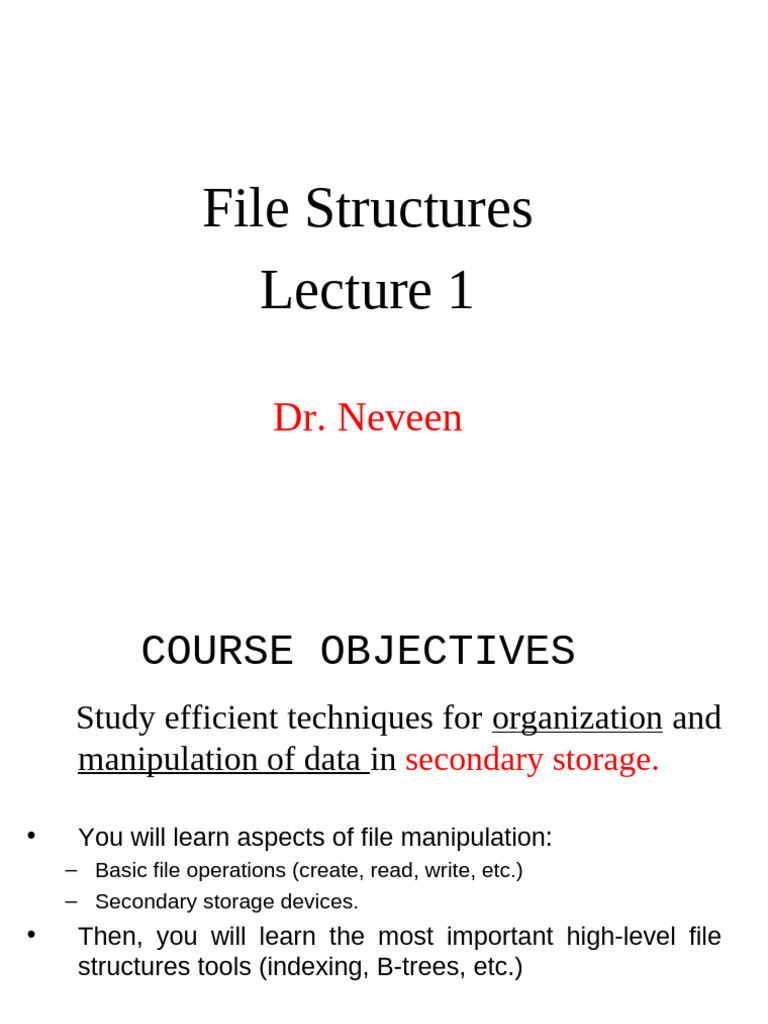 File Structures
Lecture 1

Dr. Neveen

COURSE OBJECTIVES

Study efficient techniques for organization and manipulation of data in secondary storage.

• You will learn aspects of file manipulation:
– Basic file operations (create, read, write, etc.)
– Secondary storage devices.
• Then, you will learn the most important high-level file structures tools (indexing, B-trees, etc.)